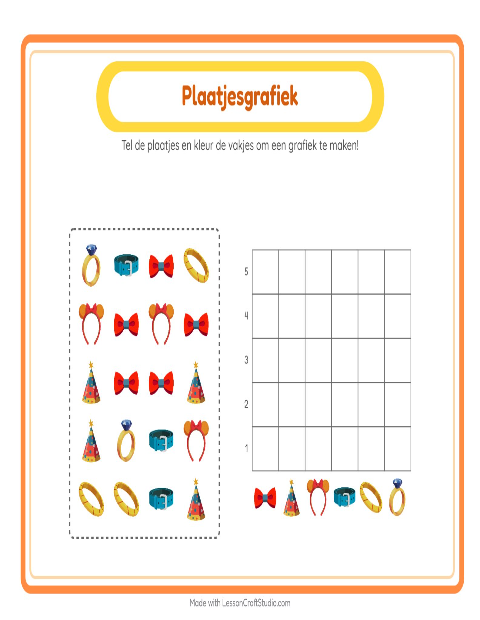 Plaatjesgrafiek

Tel de plaatjes en kleur de vakjes om een grafiek te maken!

5
4
3
2
1

Made with LessonCraftStudio.com